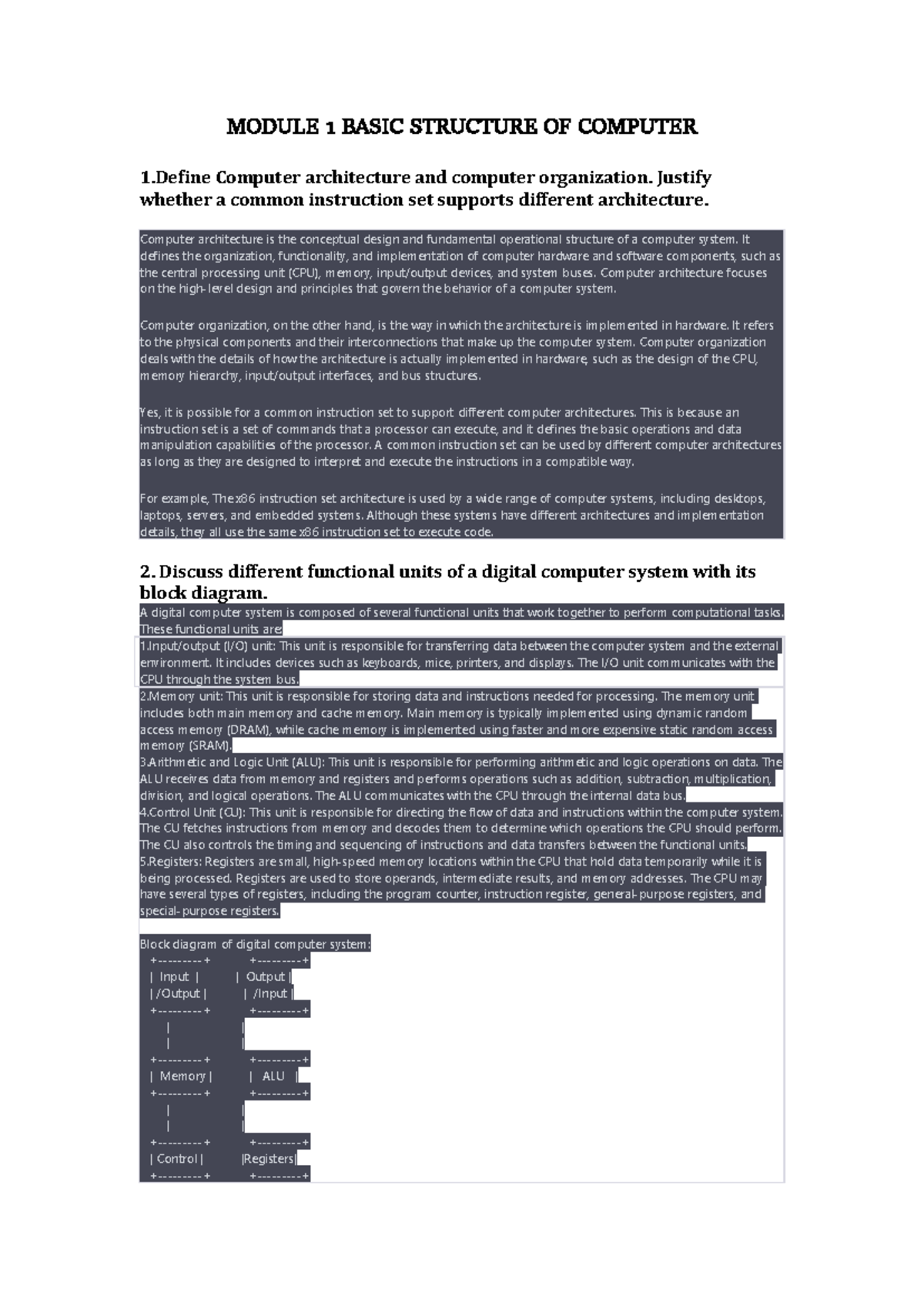 MODULE 1 BASIC STRUCTURE OF COMPUTER

1.Define Computer architecture and computer organization. Justify whether a common instruction set supports different architecture.

Computer architecture is the conceptual design and fundamental operational structure of a computer system. It defines the organization, functionality, and implementation of computer hardware and software components, such as the central processing unit (CPU), memory, input/output devices, and system buses. Computer architecture focuses on the high-level design and principles that govern the behavior of a computer system.

Computer organization, on the other hand, is the way in which the architecture is implemented in hardware. It refers to the physical components and their interconnections that make up the computer system. Computer organization deals with the details of how the architecture is actually implemented in hardware, such as the design of the CPU, memory hierarchy, input/output interfaces, and bus structures.

Yes, it is possible for a common instruction set to support different computer architectures. This is because an instruction set is a set of commands that a processor can execute, and it defines the basic operations and data manipulation capabilities of the processor. A common instruction set can be used by different computer architectures as long as they are designed to interpret and execute the instructions in a compatible way.

For example, The x86 instruction set architecture is used by a wide range of computer systems, including desktops, laptops, servers, and embedded systems. Although these systems have different architectures and implementation details, they all use the same x86 instruction set to execute code.

2. Discuss different functional units of a digital computer system with its block diagram.

A digital computer system is composed of several functional units that work together to perform computational tasks. These functional units are:
1.Input/output (I/O) unit: This unit is responsible for transferring data between the computer system and the external environment. It includes devices such as keyboards, mice, printers, and displays. The I/O unit communicates with the CPU through the system bus.
2.Memory unit: This unit is responsible for storing data and instructions needed for processing. The memory unit includes both main memory and cache memory. Main memory is typically implemented using dynamic random access memory (DRAM), while cache memory is implemented using faster and more expensive static random access memory (SRAM).
3.Arithmetic and Logic Unit (ALU): This unit is responsible for performing arithmetic and logic operations on data. The ALU receives data from memory and registers and performs operations such as addition, subtraction, multiplication, division, and logical operations. The ALU communicates with the CPU through the internal data bus.
4.Control Unit (CU): This unit is responsible for directing the flow of data and instructions within the computer system. The CU fetches instructions from memory and decodes them to determine which operations the CPU should perform. The CU also controls the timing and sequencing of instructions and data transfers between the functional units.
5.Registers: Registers are small, high-speed memory locations within the CPU that hold data temporarily while it is being processed. Registers are used to store operands, intermediate results, and memory addresses. The CPU may have several types of registers, including the program counter, instruction register, general-purpose registers, and special-purpose registers.

Block diagram of digital computer system:
+---------+ +---------+
| Input | | Output |
| /Output | | /Input |
+---------+ +---------+
| |
| |
+---------+ +---------+
| Memory | | ALU |
+---------+ +---------+
| |
| |
+---------+ +---------+
| Control | |Registers|
+---------+ +---------+